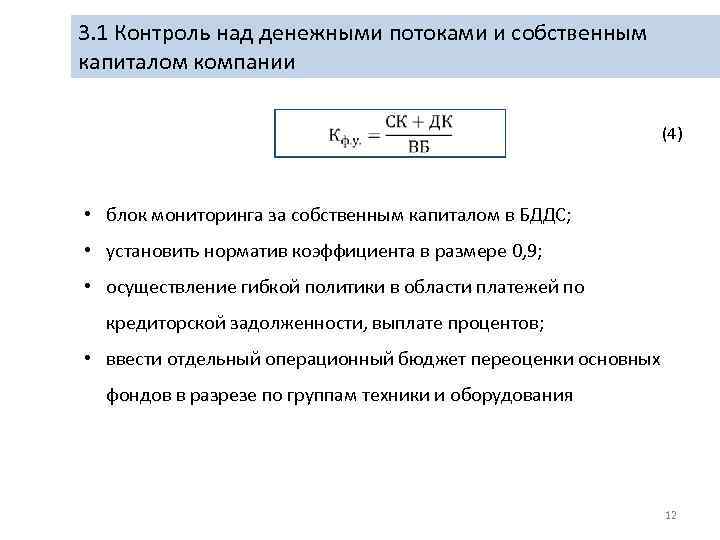 3.1 Контроль над денежными потоками и собственным капиталом компании

$К_{ф.у.} = \frac{СК + ДК}{ВБ}$ (4)

• блок мониторинга за собственным капиталом в БДДС;
• установить норматив коэффициента в размере 0,9;
• осуществление гибкой политики в области платежей по кредиторской задолженности, выплате процентов;
• ввести отдельный операционный бюджет переоценки основных фондов в разрезе по группам техники и оборудования

12